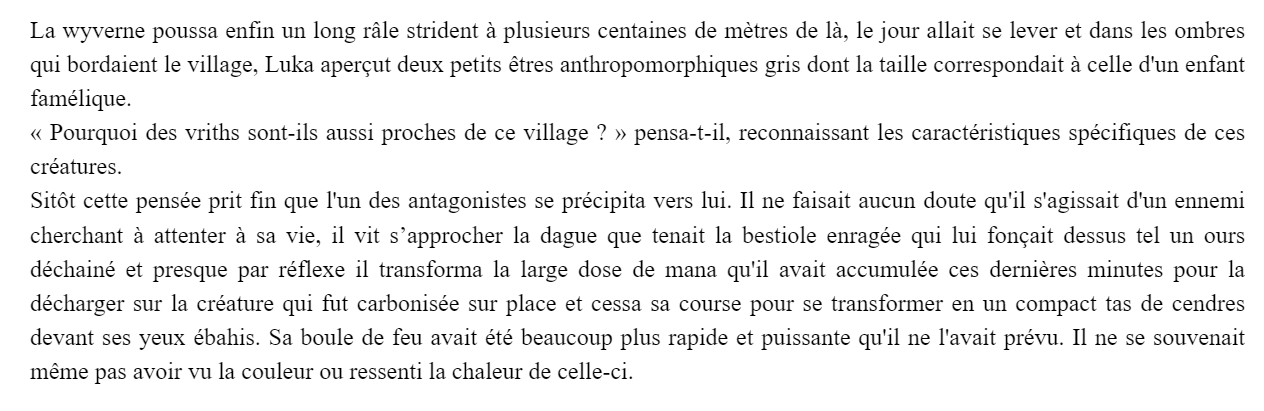 La wyverne poussa enfin un long râle strident à plusieurs centaines de mètres de là, le jour allait se lever et dans les ombres qui bordaient le village, Luka aperçut deux petits êtres anthropomorphiques gris dont la taille correspondait à celle d'un enfant famélique.

« Pourquoi des vriths sont-ils aussi proches de ce village ? » pensa-t-il, reconnaissant les caractéristiques spécifiques de ces créatures.

Sitôt cette pensée prit fin que l'un des antagonistes se précipita vers lui. Il ne faisait aucun doute qu'il s'agissait d'un ennemi cherchant à attenter à sa vie, il vit s'approcher la dague que tenait la bestiole enragée qui lui fonçait dessus tel un ours déchainé et presque par réflexe il transforma la large dose de mana qu'il avait accumulée ces dernières minutes pour la décharger sur la créature qui fut carbonisée sur place et cessa sa course pour se transformer en un compact tas de cendres devant ses yeux ébahis. Sa boule de feu avait été beaucoup plus rapide et puissante qu'il ne l'avait prévu. Il ne se souvenait même pas avoir vu la couleur ou ressenti la chaleur de celle-ci.